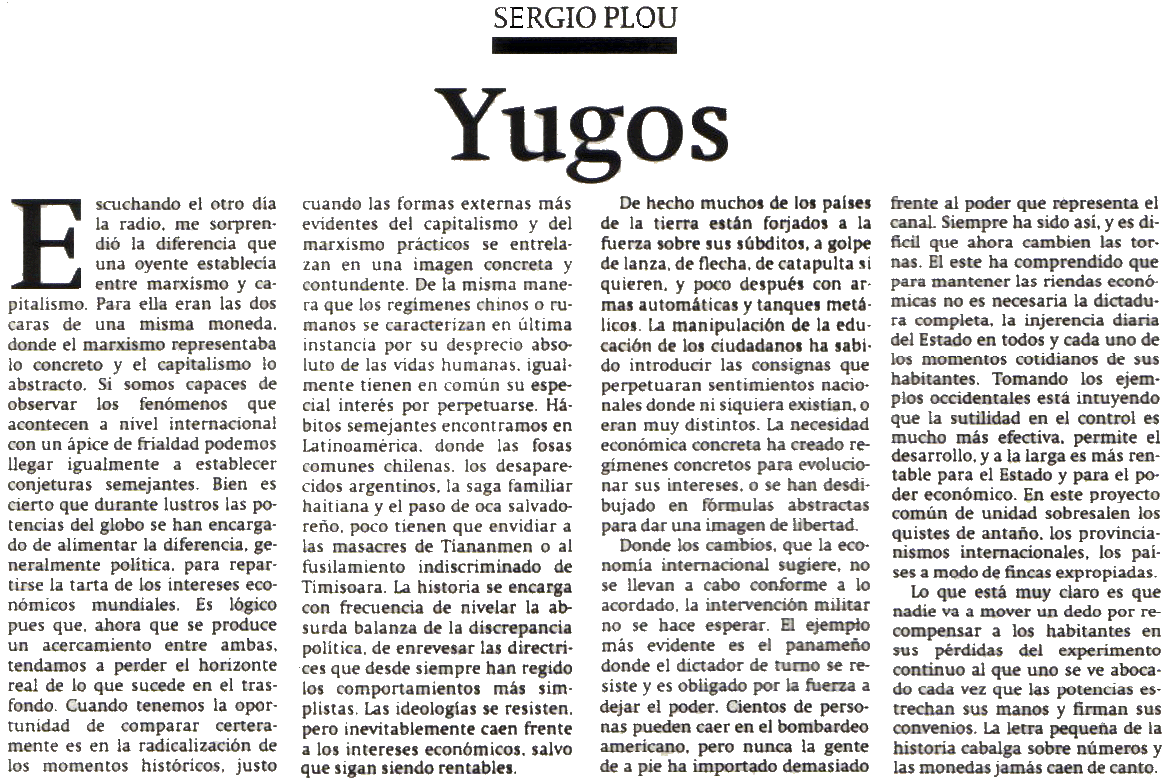 SERGIO PLOU

Yugos

Escuchando el otro día la radio, me sorprendió la diferencia que una oyente establecía entre marxismo y capitalismo. Para ella eran las dos caras de una misma moneda, donde el marxismo representaba lo concreto y el capitalismo lo abstracto. Si somos capaces de observar los fenómenos que acontecen a nivel internacional con un ápice de frialdad podemos llegar igualmente a establecer conjeturas semejantes. Bien es cierto que durante lustros las potencias del globo se han encargado de alimentar la diferencia, generalmente política, para repartirse la tarta de los intereses económicos mundiales. Es lógico pues que, ahora que se produce un acercamiento entre ambas, tendamos a perder el horizonte real de lo que sucede en el trasfondo. Cuando tenemos la oportunidad de comparar certeramente es en la radicalización de los momentos históricos, justo cuando las formas externas más evidentes del capitalismo y del marxismo prácticos se entrelazan en una imagen concreta y contundente. De la misma manera que los regímenes chinos o rumanos se caracterizan en última instancia por su desprecio absoluto de las vidas humanas, igualmente tienen en común su especial interés por perpetuarse. Hábitos semejantes encontramos en Latinoamérica, donde las fosas comunes chilenas, los desaparecidos argentinos, la saga familiar haitiana y el paso de oca salvadoreño, poco tienen que envidiar a las masacres de Tiananmen o al fusilamiento indiscriminado de Timisoara. La historia se encarga con frecuencia de nivelar la absurda balanza de la discrepancia política, de enrevesar las directrices que desde siempre han regido los comportamientos más simplistas. Las ideologías se resisten, pero inevitablemente caen frente a los intereses económicos, salvo que sigan siendo rentables.

De hecho muchos de los países de la tierra están forjados a la fuerza sobre sus súbditos, a golpe de lanza, de flecha, de catapulta si quieren, y poco después con armas automáticas y tanques metálicos. La manipulación de la educación de los ciudadanos ha sabido introducir las consignas que perpetuaran sentimientos nacionales donde ni siquiera existían, o eran muy distintos. La necesidad económica concreta ha creado regímenes concretos para evolucionar sus intereses, o se han desdibujado en fórmulas abstractas para dar una imagen de libertad.

Donde los cambios, que la economía internacional sugiere, no se llevan a cabo conforme a lo acordado, la intervención militar no se hace esperar. El ejemplo más evidente es el panameño donde el dictador de turno se resiste y es obligado por la fuerza a dejar el poder. Cientos de personas pueden caer en el bombardeo americano, pero nunca la gente de a pie ha importado demasiado frente al poder que representa el canal. Siempre ha sido así, y es difícil que ahora cambien las tornas. El este ha comprendido que para mantener las riendas económicas no es necesaria la dictadura completa, la injerencia diaria del Estado en todos y cada uno de los momentos cotidianos de sus habitantes. Tomando los ejemplos occidentales está intuyendo que la sutilidad en el control es mucho más efectiva, permite el desarrollo, y a la larga es más rentable para el Estado y para el poder económico. En este proyecto común de unidad sobresalen los quistes de antaño, los provincianismos internacionales, los países a modo de fincas expropiadas.

Lo que está muy claro es que nadie va a mover un dedo por recompensar a los habitantes en sus pérdidas del experimento continuo al que uno se ve abocado cada vez que las potencias estrechan sus manos y firman sus convenios. La letra pequeña de la historia cabalga sobre números y las monedas jamás caen de canto.